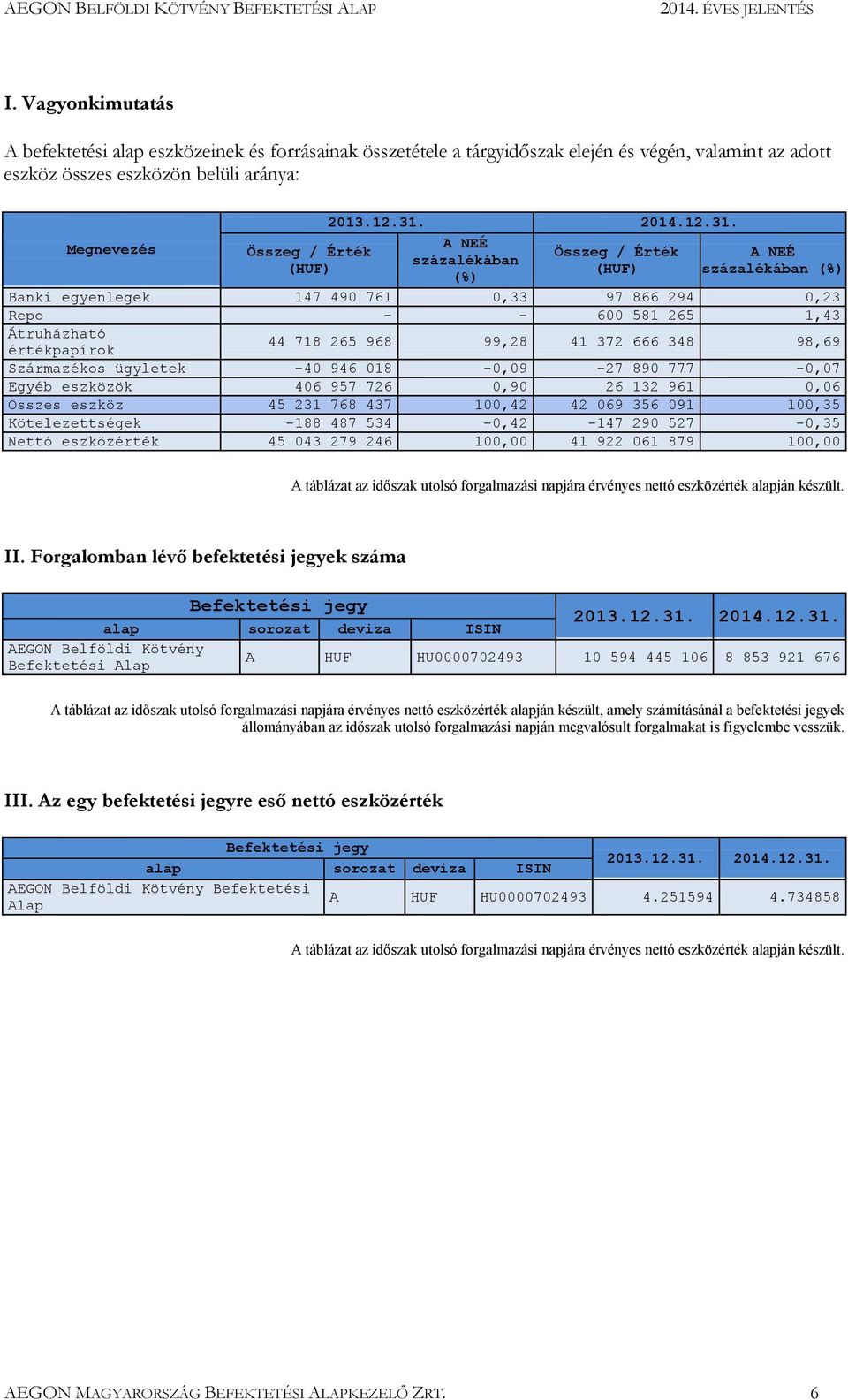 AEGON BELFÖLDI KÖTVÉNY BEFEKTETÉSI ALAP 2014. ÉVES JELENTÉS

I. Vagyonkimutatás

A befektetési alap eszközeinek és forrásainak összetétele a tárgyidőszak elején és végén, valamint az adott eszköz összes eszközön belüli aránya:

| Megnevezés | 2013.12.31. Összeg / Érték (HUF) | 2013.12.31. A NEÉ százalékában (%) | 2014.12.31. Összeg / Érték (HUF) | 2014.12.31. A NEÉ százalékában (%) |
|---|---|---|---|---|
| Banki egyenlegek | 147 490 761 | 0,33 | 97 866 294 | 0,23 |
| Repo | - | - | 600 581 265 | 1,43 |
| Átruházható értékpapírok | 44 718 265 968 | 99,28 | 41 372 666 348 | 98,69 |
| Származékos ügyletek | -40 946 018 | -0,09 | -27 890 777 | -0,07 |
| Egyéb eszközök | 406 957 726 | 0,90 | 26 132 961 | 0,06 |
| Összes eszköz | 45 231 768 437 | 100,42 | 42 069 356 091 | 100,35 |
| Kötelezettségek | -188 487 534 | -0,42 | -147 290 527 | -0,35 |
| Nettó eszközérték | 45 043 279 246 | 100,00 | 41 922 061 879 | 100,00 |

A táblázat az időszak utolsó forgalmazási napjára érvényes nettó eszközérték alapján készült.

II. Forgalomban lévő befektetési jegyek száma

| Befektetési jegy alap | sorozat | deviza | ISIN | 2013.12.31. | 2014.12.31. |
|---|---|---|---|---|---|
| AEGON Belföldi Kötvény Befektetési Alap | A | HUF | HU0000702493 | 10 594 445 106 | 8 853 921 676 |

A táblázat az időszak utolsó forgalmazási napjára érvényes nettó eszközérték alapján készült, amely számításánál a befektetési jegyek állományában az időszak utolsó forgalmazási napján megvalósult forgalmakat is figyelembe vesszük.

III. Az egy befektetési jegyre eső nettó eszközérték

| Befektetési jegy alap | sorozat | deviza | ISIN | 2013.12.31. | 2014.12.31. |
|---|---|---|---|---|---|
| AEGON Belföldi Kötvény Befektetési Alap | A | HUF | HU0000702493 | 4.251594 | 4.734858 |

A táblázat az időszak utolsó forgalmazási napjára érvényes nettó eszközérték alapján készült.

AEGON MAGYARORSZÁG BEFEKTETÉSI ALAPKEZELŐ ZRT. 6